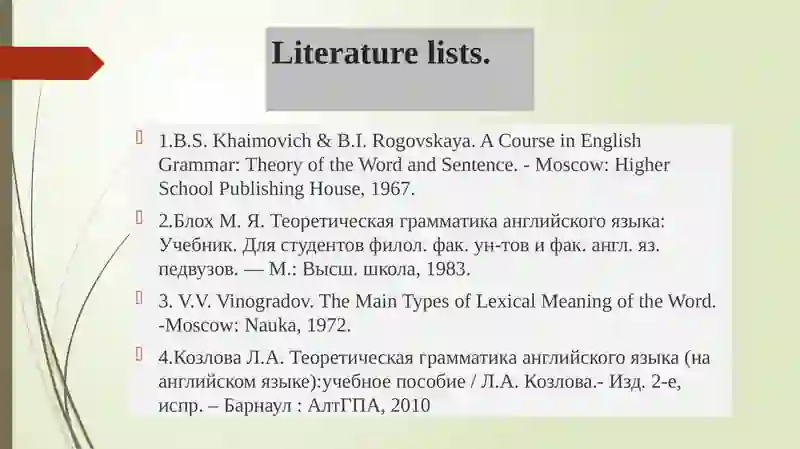 Literature lists.

1.B.S. Khaimovich & B.I. Rogovskaya. A Course in English Grammar: Theory of the Word and Sentence. - Moscow: Higher School Publishing House, 1967.

2.Блох М. Я. Теоретическая грамматика английского языка: Учебник. Для студентов филол. фак. ун-тов и фак. англ. яз. педвузов. — М.: Высш. школа, 1983.

3. V.V. Vinogradov. The Main Types of Lexical Meaning of the Word. -Moscow: Nauka, 1972.

4.Козлова Л.А. Теоретическая грамматика английского языка (на английском языке):учебное пособие / Л.А. Козлова.- Изд. 2-е, испр. – Барнаул : АлтГПА, 2010